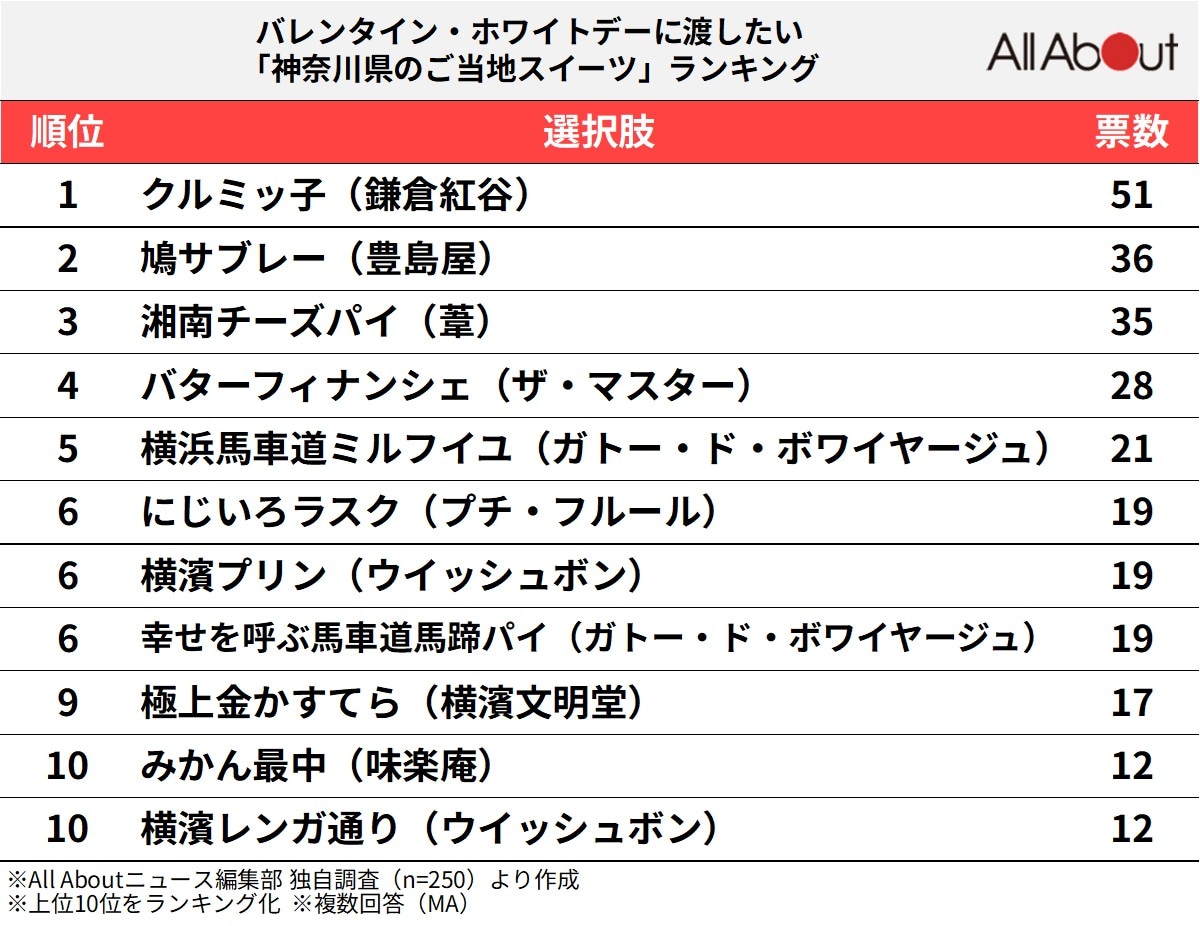 バレンタイン・ホワイトデーに渡したい
「神奈川県のご当地スイーツ」ランキング

All About

| 順位 | 選択肢 | 票数 |
|---|---|---|
| 1 | クルミッ子（鎌倉紅谷） | 51 |
| 2 | 鳩サブレー（豊島屋） | 36 |
| 3 | 湘南チーズパイ（葦） | 35 |
| 4 | バターフィナンシェ（ザ・マスター） | 28 |
| 5 | 横浜馬車道ミルフイユ（ガトー・ド・ボワイヤージュ） | 21 |
| 6 | にじいろラスク（プチ・フルール） | 19 |
| 6 | 横濱プリン（ウイッシュボン） | 19 |
| 6 | 幸せを呼ぶ馬車道馬蹄パイ（ガトー・ド・ボワイヤージュ） | 19 |
| 9 | 極上金かすてら（横濱文明堂） | 17 |
| 10 | みかん最中（味楽庵） | 12 |
| 10 | 横濱レンガ通り（ウイッシュボン） | 12 |

※All Aboutニュース編集部 独自調査（n=250）より作成
※上位10位をランキング化 ※複数回答（MA）